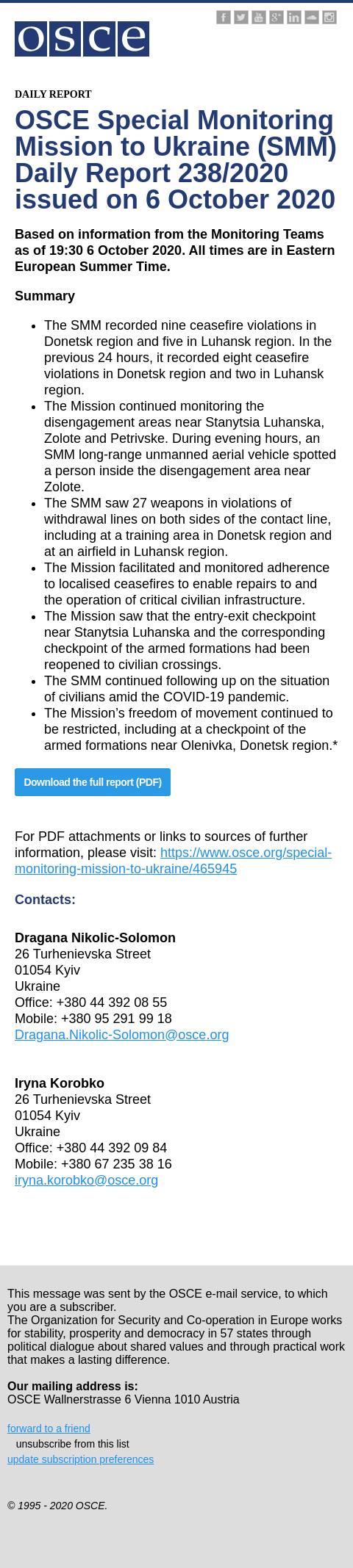 osce

DAILY REPORT

OSCE Special Monitoring Mission to Ukraine (SMM) Daily Report 238/2020 issued on 6 October 2020

Based on information from the Monitoring Teams as of 19:30 6 October 2020. All times are in Eastern European Summer Time.

Summary

- The SMM recorded nine ceasefire violations in Donetsk region and five in Luhansk region. In the previous 24 hours, it recorded eight ceasefire violations in Donetsk region and two in Luhansk region.
- The Mission continued monitoring the disengagement areas near Stanytsia Luhanska, Zolote and Petrivske. During evening hours, an SMM long-range unmanned aerial vehicle spotted a person inside the disengagement area near Zolote.
- The SMM saw 27 weapons in violations of withdrawal lines on both sides of the contact line, including at a training area in Donetsk region and at an airfield in Luhansk region.
- The Mission facilitated and monitored adherence to localised ceasefires to enable repairs to and the operation of critical civilian infrastructure.
- The Mission saw that the entry-exit checkpoint near Stanytsia Luhanska and the corresponding checkpoint of the armed formations had been reopened to civilian crossings.
- The SMM continued following up on the situation of civilians amid the COVID-19 pandemic.
- The Mission's freedom of movement continued to be restricted, including at a checkpoint of the armed formations near Olenivka, Donetsk region.*

Download the full report (PDF)

For PDF attachments or links to sources of further information, please visit: https://www.osce.org/special-monitoring-mission-to-ukraine/465945

Contacts:

Dragana Nikolic-Solomon
26 Turhenievska Street
01054 Kyiv
Ukraine
Office: +380 44 392 08 55
Mobile: +380 95 291 99 18
Dragana.Nikolic-Solomon@osce.org

Iryna Korobko
26 Turhenievska Street
01054 Kyiv
Ukraine
Office: +380 44 392 09 84
Mobile: +380 67 235 38 16
iryna.korobko@osce.org

This message was sent by the OSCE e-mail service, to which you are a subscriber.
The Organization for Security and Co-operation in Europe works for stability, prosperity and democracy in 57 states through political dialogue about shared values and through practical work that makes a lasting difference.

Our mailing address is:
OSCE Wallnerstrasse 6 Vienna 1010 Austria

forward to a friend
unsubscribe from this list
update subscription preferences

© 1995 - 2020 OSCE.